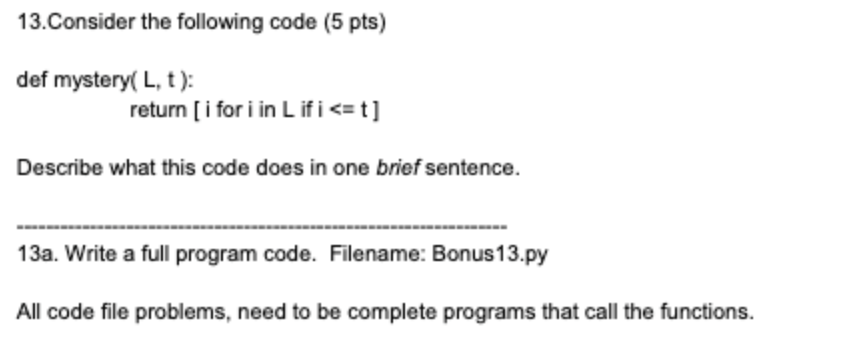 13.Consider the following code (5 pts)

def mystery( L, t ):
return [ i for i in L if i <= t ]

Describe what this code does in one brief sentence.

----------------------------------------------------------------
13a. Write a full program code.  Filename: Bonus13.py

All code file problems, need to be complete programs that call the functions.